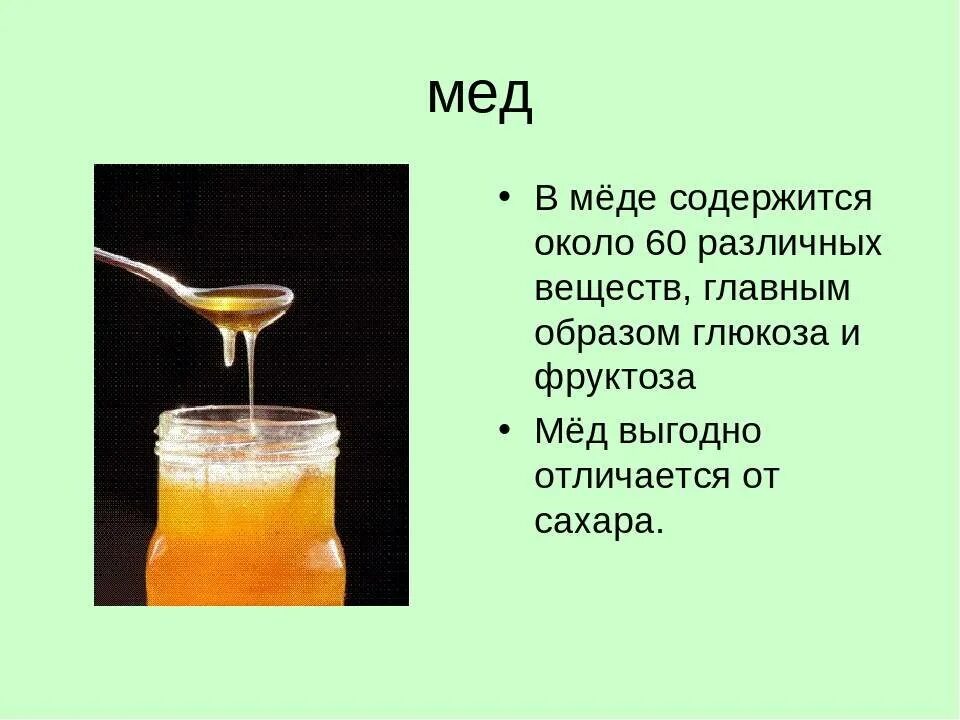 мед

• В мёде содержится около 60 различных веществ, главным образом глюкоза и фруктоза

• Мёд выгодно отличается от сахара.